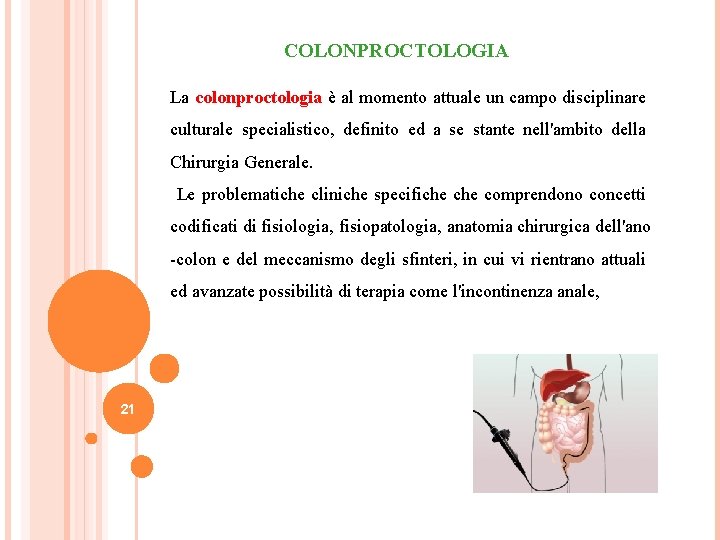 COLONPROCTOLOGIA

La colonproctologia è al momento attuale un campo disciplinare culturale specialistico, definito ed a se stante nell'ambito della Chirurgia Generale.

Le problematiche cliniche specifiche che comprendono concetti codificati di fisiologia, fisiopatologia, anatomia chirurgica dell'ano -colon e del meccanismo degli sfinteri, in cui vi rientrano attuali ed avanzate possibilità di terapia come l'incontinenza anale,

21